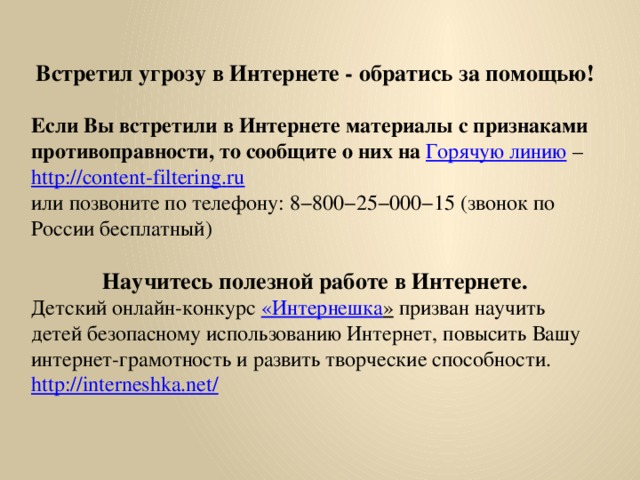 Встретил угрозу в Интернете - обратись за помощью!

Если Вы встретили в Интернете материалы с признаками противоправности, то сообщите о них на Горячую линию – http://content-filtering.ru
или позвоните по телефону: 8–800–25–000–15 (звонок по России бесплатный)

Научитесь полезной работе в Интернете.
Детский онлайн-конкурс «Интернешка» призван научить детей безопасному использованию Интернет, повысить Вашу интернет-грамотность и развить творческие способности.
http://interneshka.net/